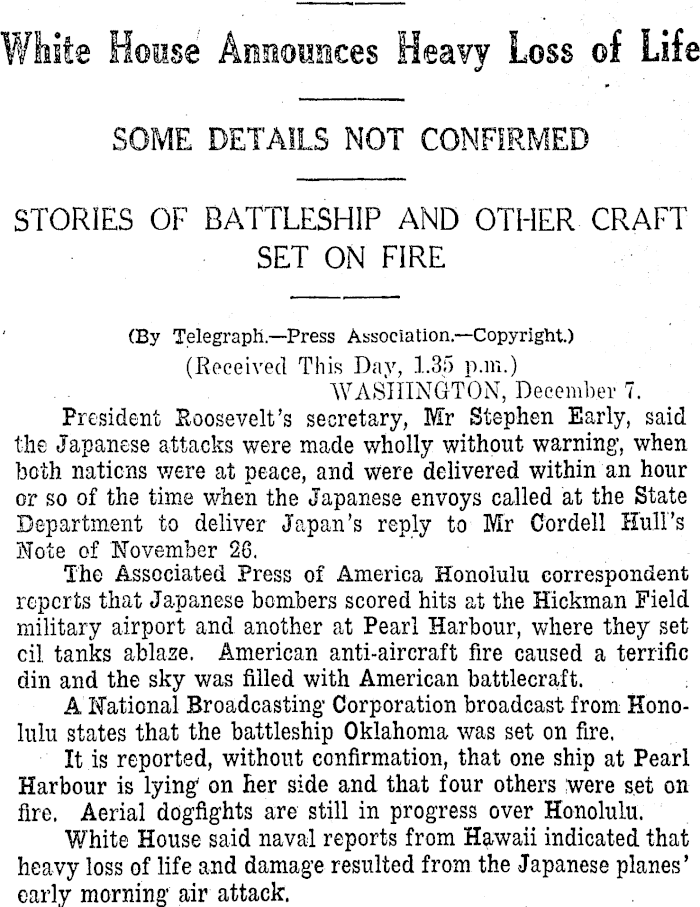 White House Announces Heavy Loss of Life

SOME DETAILS NOT CONFIRMED

STORIES OF BATTLESHIP AND OTHER CRAFT SET ON FIRE

(By Telegraph.—Press Association.—Copyright.)

(Received This Day, 1.35 p.m.)

WASHINGTON, December 7.

President Roosevelt's secretary, Mr Stephen Early, said the Japanese attacks were made wholly without warning, when both nations were at peace, and were delivered within an hour or so of the time when the Japanese envoys called at the State Department to deliver Japan's reply to Mr Cordell Hull's Note of November 26.

The Associated Press of America Honolulu correspondent reports that Japanese bombers scored hits at the Hickman Field military airport and another at Pearl Harbour, where they set oil tanks ablaze. American anti-aircraft fire caused a terrific din and the sky was filled with American battlecraft.

A National Broadcasting Corporation broadcast from Honolulu states that the battleship Oklahoma was set on fire.

It is reported, without confirmation, that one ship at Pearl Harbour is lying on her side and that four others were set on fire. Aerial dogfights are still in progress over Honolulu.

White House said naval reports from Hawaii indicated that heavy loss of life and damage resulted from the Japanese planes' early morning air attack.